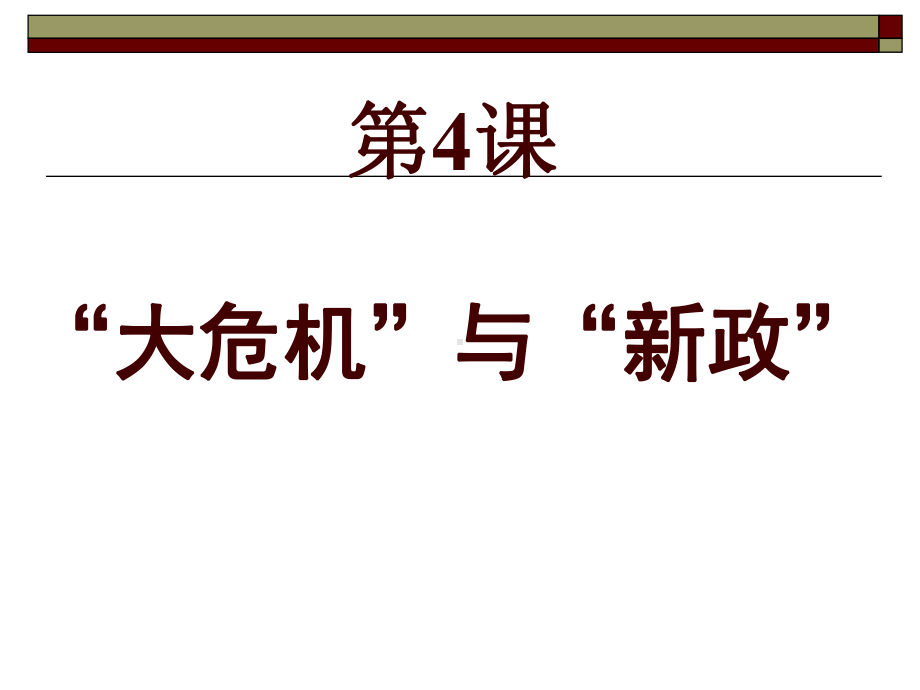 第4课

“大危机”与“新政”